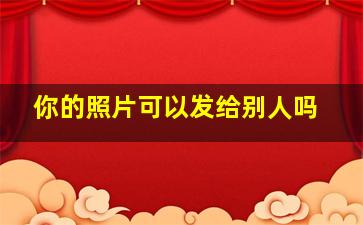 你的照片可以发给别人吗